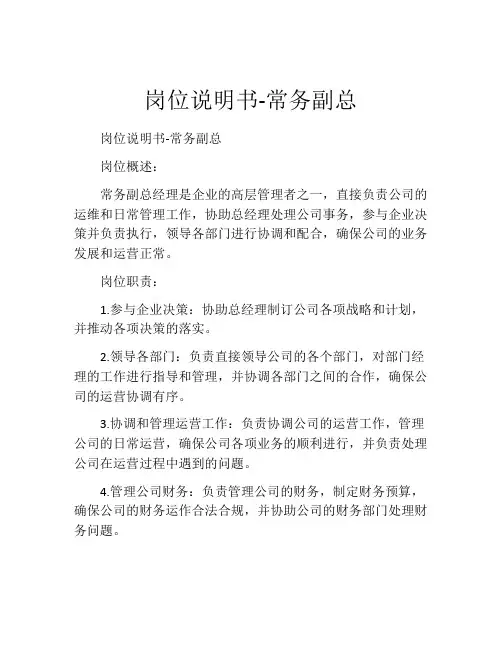 岗位说明书-常务副总

岗位说明书-常务副总

岗位概述：

常务副总经理是企业的高层管理者之一，直接负责公司的运维和日常管理工作，协助总经理处理公司事务，参与企业决策并负责执行，领导各部门进行协调和配合，确保公司的业务发展和运营正常。

岗位职责：

1.参与企业决策：协助总经理制订公司各项战略和计划，并推动各项决策的落实。

2.领导各部门：负责直接领导公司的各个部门，对部门经理的工作进行指导和管理，并协调各部门之间的合作，确保公司的运营协调有序。

3.协调和管理运营工作：负责协调公司的运营工作，管理公司的日常运营，确保公司各项业务的顺利进行，并负责处理公司在运营过程中遇到的问题。

4.管理公司财务：负责管理公司的财务，制定财务预算，确保公司的财务运作合法合规，并协助公司的财务部门处理财务问题。